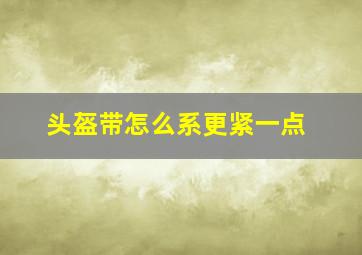 头盔带怎么系更紧一点